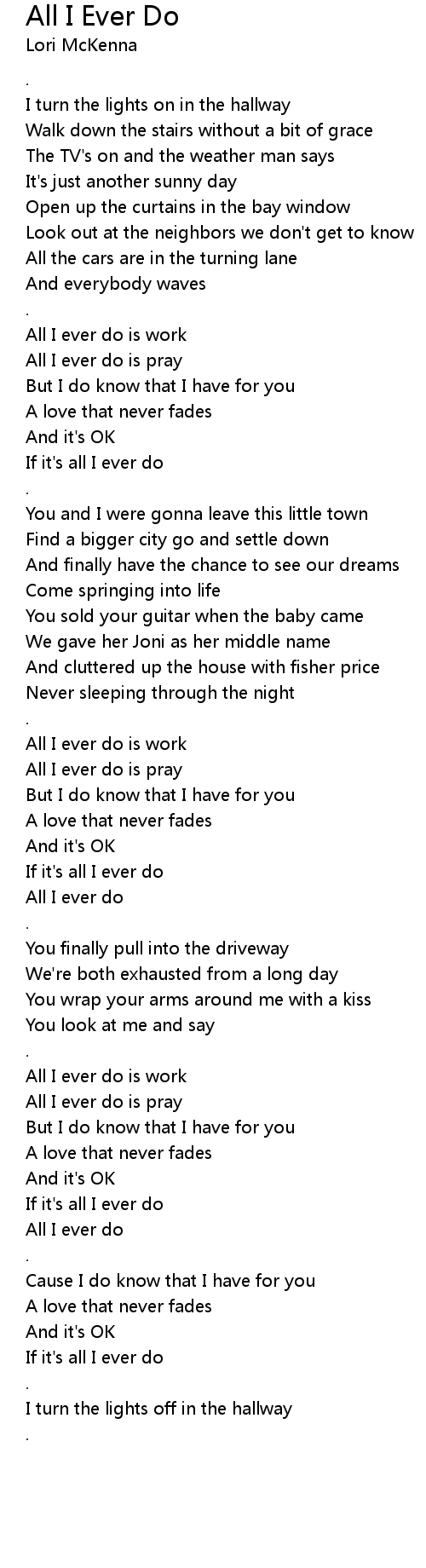 All I Ever Do
Lori McKenna

.
I turn the lights on in the hallway
Walk down the stairs without a bit of grace
The TV's on and the weather man says
It's just another sunny day
Open up the curtains in the bay window
Look out at the neighbors we don't get to know
All the cars are in the turning lane
And everybody waves
.
All I ever do is work
All I ever do is pray
But I do know that I have for you
A love that never fades
And it's OK
If it's all I ever do
.
You and I were gonna leave this little town
Find a bigger city go and settle down
And finally have the chance to see our dreams
Come springing into life
You sold your guitar when the baby came
We gave her Joni as her middle name
And cluttered up the house with fisher price
Never sleeping through the night
.
All I ever do is work
All I ever do is pray
But I do know that I have for you
A love that never fades
And it's OK
If it's all I ever do
All I ever do
.
You finally pull into the driveway
We're both exhausted from a long day
You wrap your arms around me with a kiss
You look at me and say
.
All I ever do is work
All I ever do is pray
But I do know that I have for you
A love that never fades
And it's OK
If it's all I ever do
All I ever do
.
Cause I do know that I have for you
A love that never fades
And it's OK
If it's all I ever do
.
I turn the lights off in the hallway
.